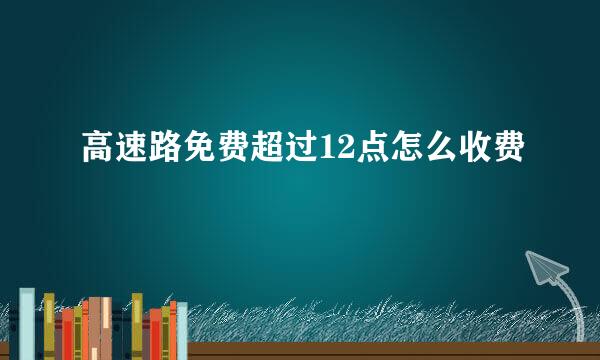 高速路免费超过12点怎么收费